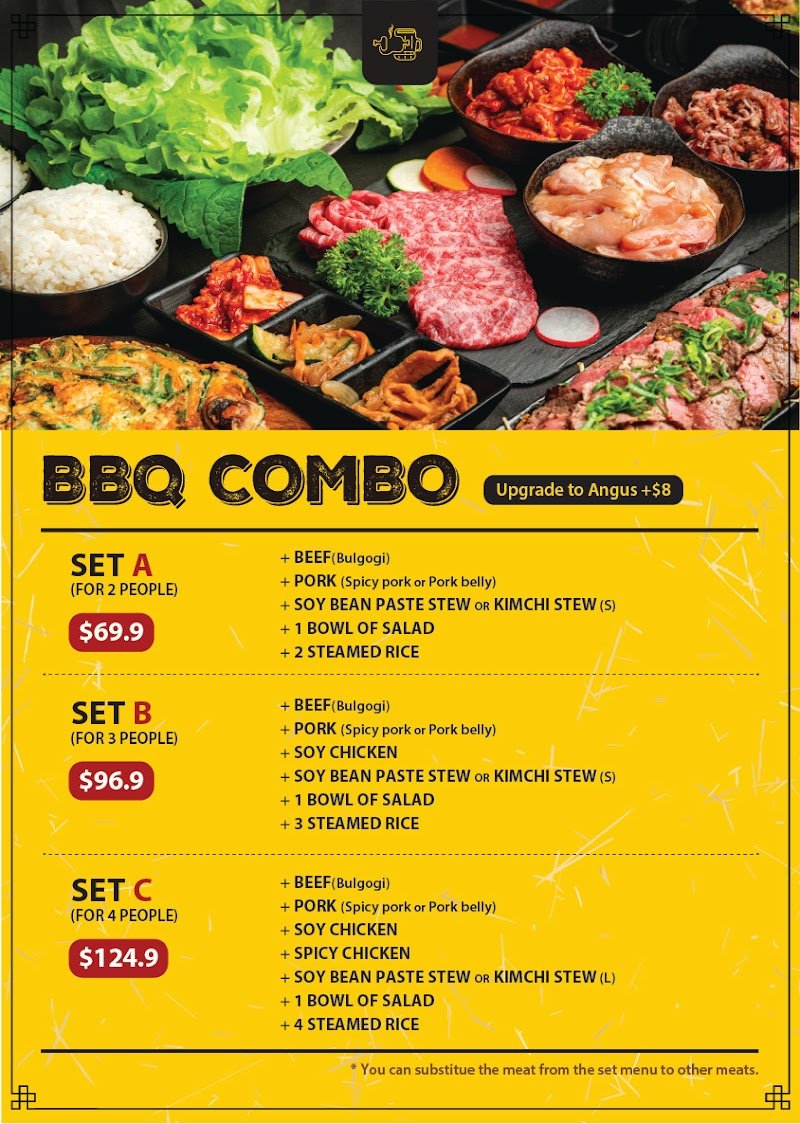 BBQ COMBO

Upgrade to Angus +$8

SET A
(FOR 2 PEOPLE)
$69.9

+ BEEF(Bulgogi)
+ PORK (Spicy pork or Pork belly)
+ SOY BEAN PASTE STEW OR KIMCHI STEW (S)
+ 1 BOWL OF SALAD
+ 2 STEAMED RICE

SET B
(FOR 3 PEOPLE)
$96.9

+ BEEF(Bulgogi)
+ PORK (Spicy pork or Pork belly)
+ SOY CHICKEN
+ SOY BEAN PASTE STEW OR KIMCHI STEW (S)
+ 1 BOWL OF SALAD
+ 3 STEAMED RICE

SET C
(FOR 4 PEOPLE)
$124.9

+ BEEF(Bulgogi)
+ PORK (Spicy pork or Pork belly)
+ SOY CHICKEN
+ SPICY CHICKEN
+ SOY BEAN PASTE STEW OR KIMCHI STEW (L)
+ 1 BOWL OF SALAD
+ 4 STEAMED RICE

* You can substitue the meat from the set menu to other meats.